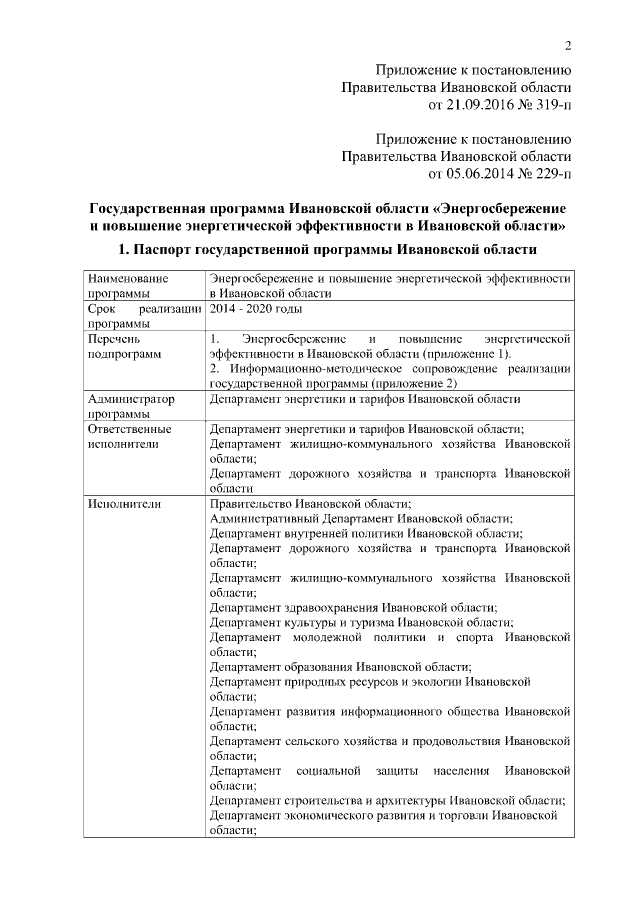 2

Приложение к постановлению Правительства Ивановской области от 21.09.2016 № 319-п

Приложение к постановлению Правительства Ивановской области от 05.06.2014 № 229-п

Государственная программа Ивановской области «Энергосбережение и повышение энергетической эффективности в Ивановской области»

1. Паспорт государственной программы Ивановской области

| | |
|---|---|
| Наименование программы | Энергосбережение и повышение энергетической эффективности в Ивановской области |
| Срок реализации программы | 2014 - 2020 годы |
| Перечень подпрограмм | 1. Энергосбережение и повышение энергетической эффективности в Ивановской области (приложение 1). 2. Информационно-методическое сопровождение реализации государственной программы (приложение 2) |
| Администратор программы | Департамент энергетики и тарифов Ивановской области |
| Ответственные исполнители | Департамент энергетики и тарифов Ивановской области; Департамент жилищно-коммунального хозяйства Ивановской области; Департамент дорожного хозяйства и транспорта Ивановской области |
| Исполнители | Правительство Ивановской области; Административный Департамент Ивановской области; Департамент внутренней политики Ивановской области; Департамент дорожного хозяйства и транспорта Ивановской области; Департамент жилищно-коммунального хозяйства Ивановской области; Департамент здравоохранения Ивановской области; Департамент культуры и туризма Ивановской области; Департамент молодежной политики и спорта Ивановской области; Департамент образования Ивановской области; Департамент природных ресурсов и экологии Ивановской области; Департамент развития информационного общества Ивановской области; Департамент сельского хозяйства и продовольствия Ивановской области; Департамент социальной защиты населения Ивановской области; Департамент строительства и архитектуры Ивановской области; Департамент экономического развития и торговли Ивановской области; |